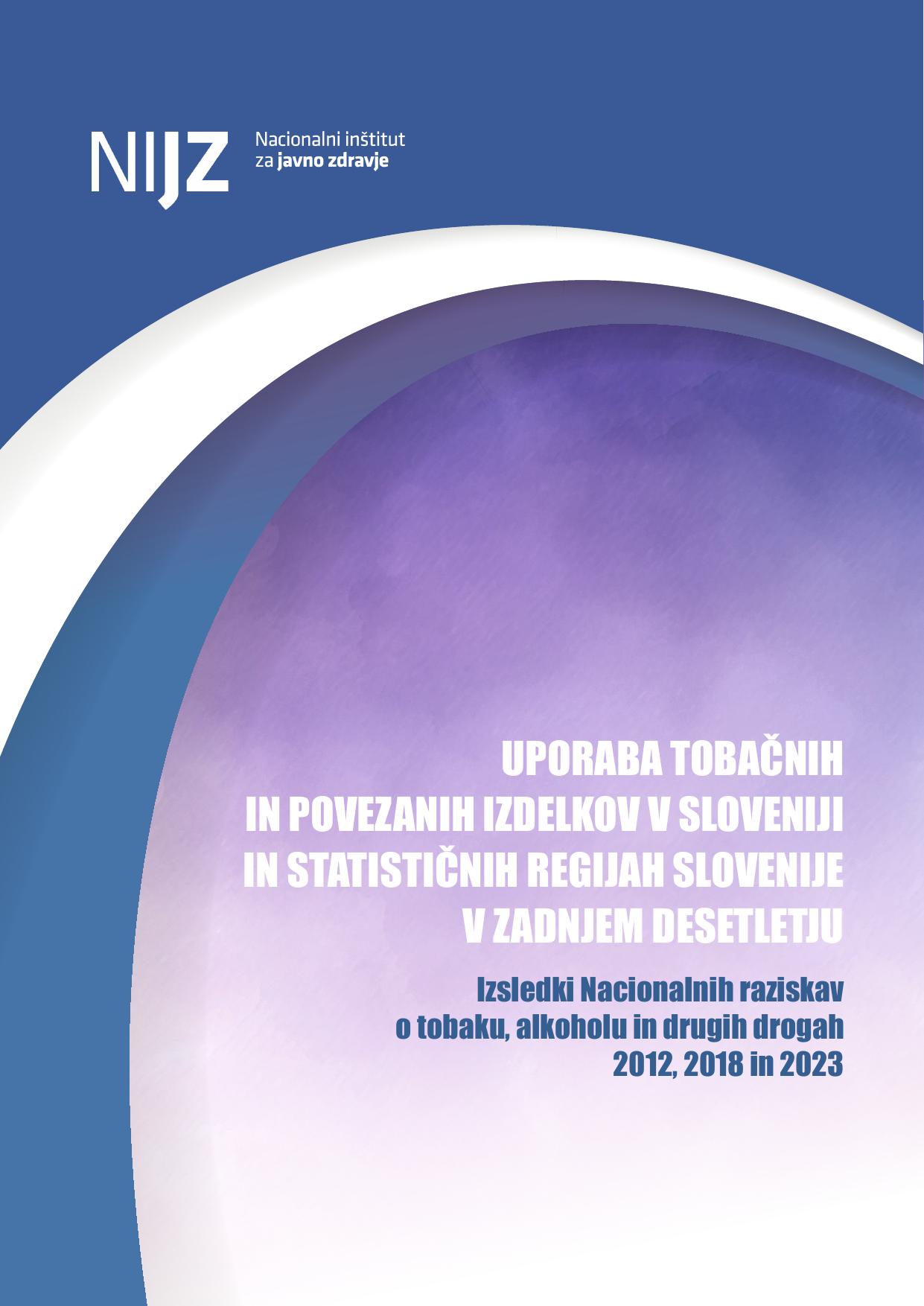 NIJZ

Nacionalni inštitut
za javno zdravje

UPORABA TOBAČNIH
IN POVEZANIH IZDELKOV V SLOVENIJI
IN STATISTIČNIH REGIJAH SLOVENIJE
V ZADNJEM DESETLETJU

Izsledki Nacionalnih raziskav
o tobaku, alkoholu in drugih drogah
2012, 2018 in 2023